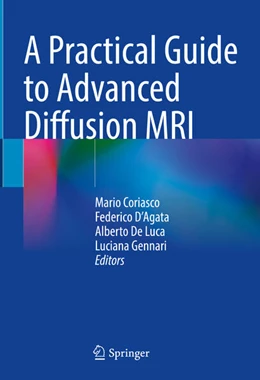 A Practical Guide to Advanced Diffusion MRI

Mario Coriasco
Federico D'Agata
Alberto De Luca
Luciana Gennari
Editors

Springer